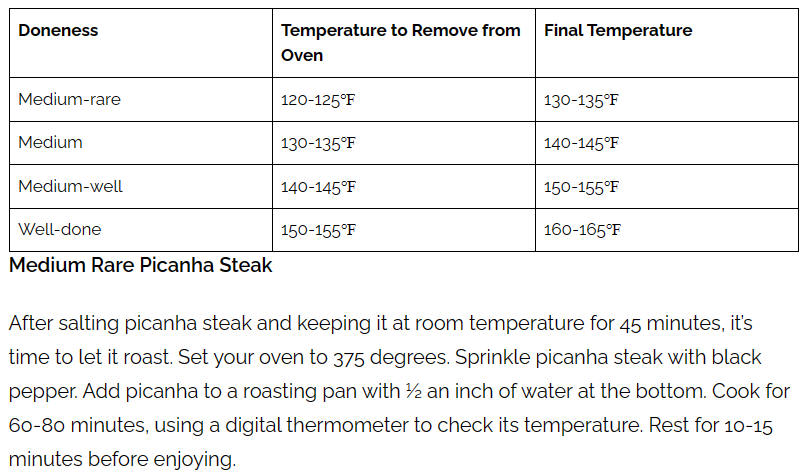 | Doneness | Temperature to Remove from Oven | Final Temperature |
|---|---|---|
| Medium-rare | 120-125°F | 130-135°F |
| Medium | 130-135°F | 140-145°F |
| Medium-well | 140-145°F | 150-155°F |
| Well-done | 150-155°F | 160-165°F |

Medium Rare Picanha Steak

After salting picanha steak and keeping it at room temperature for 45 minutes, it's time to let it roast. Set your oven to 375 degrees. Sprinkle picanha steak with black pepper. Add picanha to a roasting pan with ½ an inch of water at the bottom. Cook for 60-80 minutes, using a digital thermometer to check its temperature. Rest for 10-15 minutes before enjoying.